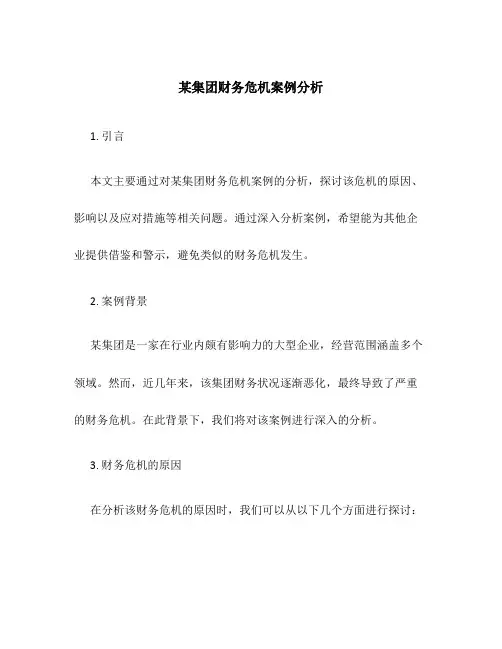 某集团财务危机案例分析

1. 引言

本文主要通过对某集团财务危机案例的分析，探讨该危机的原因、影响以及应对措施等相关问题。通过深入分析案例，希望能为其他企业提供借鉴和警示，避免类似的财务危机发生。

2. 案例背景

某集团是一家在行业内颇有影响力的大型企业，经营范围涵盖多个领域。然而，近几年来，该集团财务状况逐渐恶化，最终导致了严重的财务危机。在此背景下，我们将对该案例进行深入的分析。

3. 财务危机的原因

在分析该财务危机的原因时，我们可以从以下几个方面进行探讨：